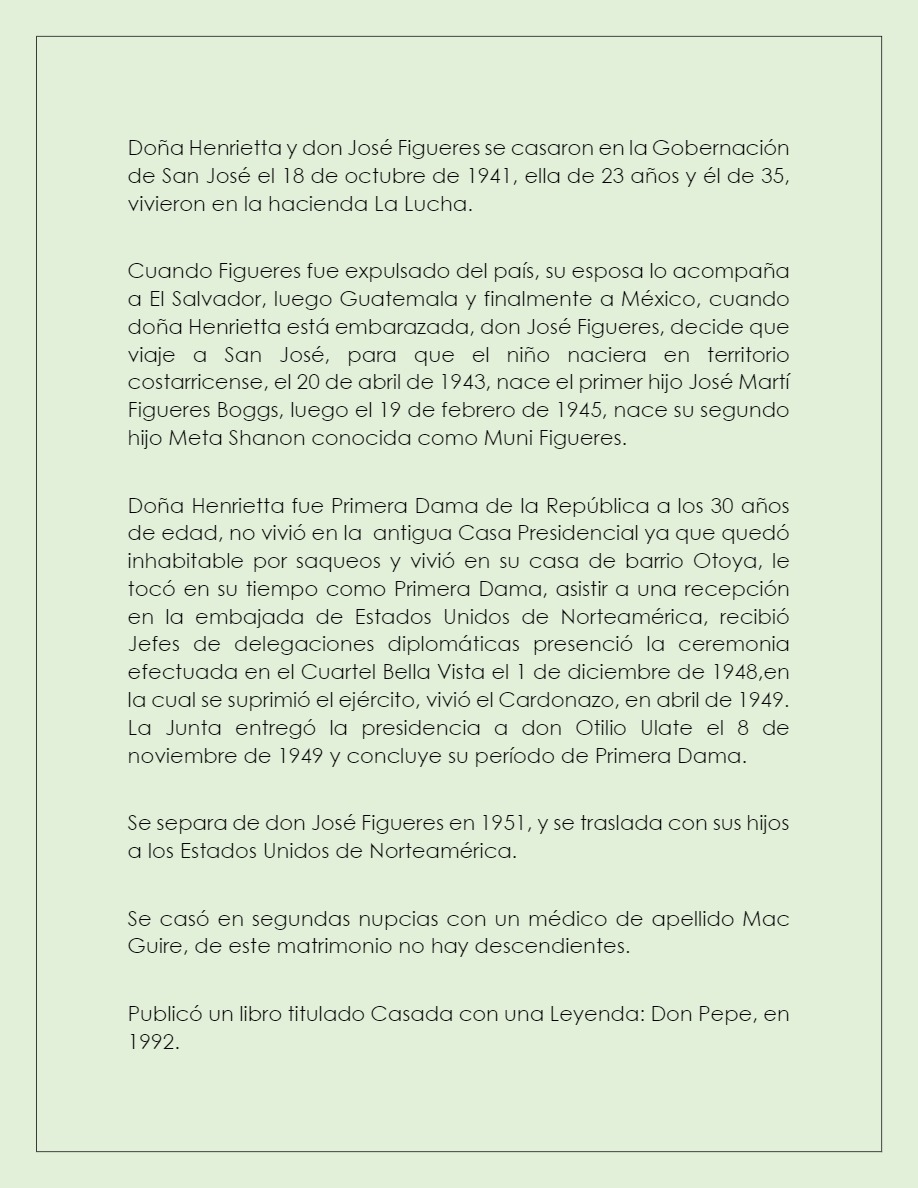 Doña Henrietta y don José Figueres se casaron en la Gobernación de San José el 18 de octubre de 1941, ella de 23 años y él de 35, vivieron en la hacienda La Lucha.

Cuando Figueres fue expulsado del país, su esposa lo acompaña a El Salvador, luego Guatemala y finalmente a México, cuando doña Henrietta está embarazada, don José Figueres, decide que viaje a San José, para que el niño naciera en territorio costarricense, el 20 de abril de 1943, nace el primer hijo José Martí Figueres Boggs, luego el 19 de febrero de 1945, nace su segundo hijo Meta Shanon conocida como Muni Figueres.

Doña Henrietta fue Primera Dama de la República a los 30 años de edad, no vivió en la antigua Casa Presidencial ya que quedó inhabitable por saqueos y vivió en su casa de barrio Otoya, le tocó en su tiempo como Primera Dama, asistir a una recepción en la embajada de Estados Unidos de Norteamérica, recibió Jefes de delegaciones diplomáticas presenció la ceremonia efectuada en el Cuartel Bella Vista el 1 de diciembre de 1948,en la cual se suprimió el ejército, vivió el Cardonazo, en abril de 1949. La Junta entregó la presidencia a don Otilio Ulate el 8 de noviembre de 1949 y concluye su período de Primera Dama.

Se separa de don José Figueres en 1951, y se traslada con sus hijos a los Estados Unidos de Norteamérica.

Se casó en segundas nupcias con un médico de apellido Mac Guire, de este matrimonio no hay descendientes.

Publicó un libro titulado Casada con una Leyenda: Don Pepe, en 1992.